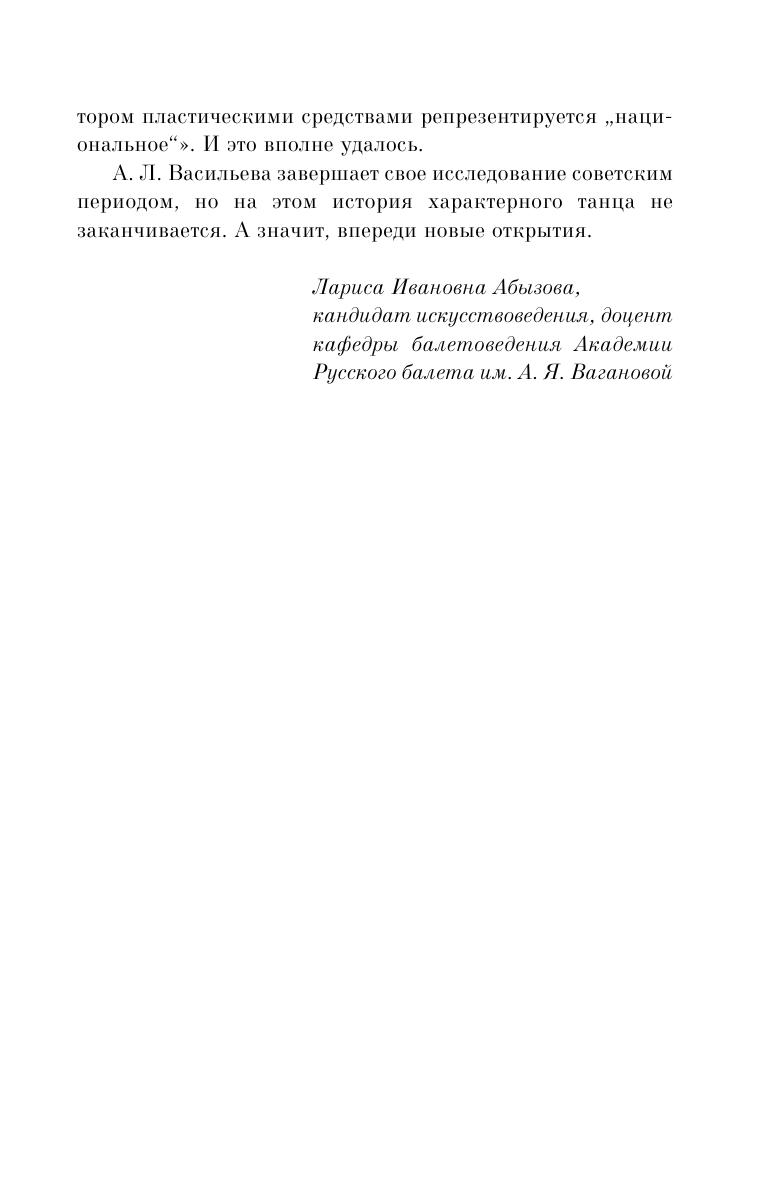 тором пластическими средствами репрезентируется „национальное“». И это вполне удалось.

А. Л. Васильева завершает свое исследование советским периодом, но на этом история характерного танца не заканчивается. А значит, впереди новые открытия.

Лариса Ивановна Абызова,
кандидат искусствоведения, доцент
кафедры балетоведения Академии
Русского балета им. А. Я. Вагановой